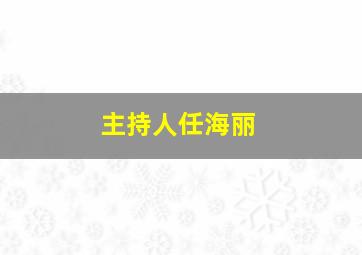 主持人任海丽